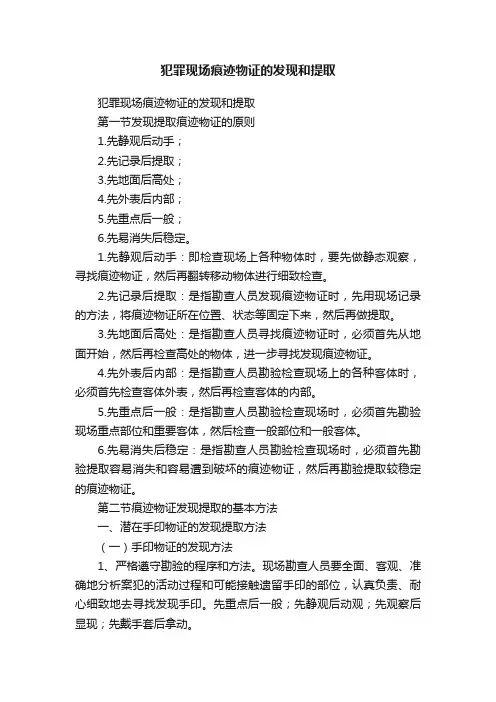 犯罪现场痕迹物证的发现和提取

犯罪现场痕迹物证的发现和提取

第一节发现提取痕迹物证的原则

1.先静观后动手；

2.先记录后提取；

3.先地面后高处；

4.先外表后内部；

5.先重点后一般；

6.先易消失后稳定。

1.先静观后动手：即检查现场上各种物体时，要先做静态观察，寻找痕迹物证，然后再翻转移动物体进行细致检查。

2.先记录后提取：是指勘查人员发现痕迹物证时，先用现场记录的方法，将痕迹物证所在位置、状态等固定下来，然后再做提取。

3.先地面后高处：是指勘查人员寻找痕迹物证时，必须首先从地面开始，然后再检查高处的物体，进一步寻找发现痕迹物证。

4.先外表后内部：是指勘查人员勘验检查现场上的各种客体时，必须首先检查客体外表，然后再检查客体的内部。

5.先重点后一般：是指勘查人员勘验检查现场时，必须首先勘验现场重点部位和重要客体，然后检查一般部位和一般客体。

6.先易消失后稳定：是指勘查人员勘验检查现场时，必须首先勘验提取容易消失和容易遭到破坏的痕迹物证，然后再勘验提取较稳定的痕迹物证。

第二节痕迹物证发现提取的基本方法

一、潜在手印物证的发现提取方法

（一）手印物证的发现方法

1、严格遵守勘验的程序和方法。现场勘查人员要全面、客观、准确地分析案犯的活动过程和可能接触遗留手印的部位，认真负责、耐心细致地去寻找发现手印。先重点后一般；先静观后动观；先观察后显现；先戴手套后拿动。